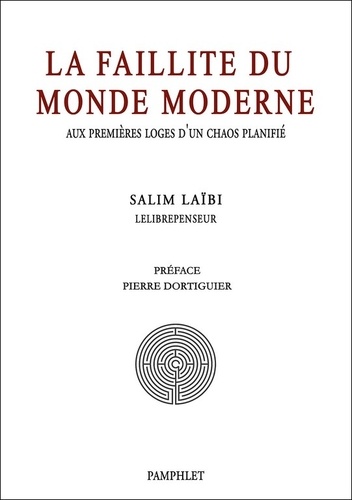 LA FAILLITE DU MONDE MODERNE

AUX PREMIÈRES LOGES D'UN CHAOS PLANIFIÉ

SALIM LAÏBI
LELIBREPENSEUR

PRÉFACE
PIERRE DORTIGUIER

PAMPHLET